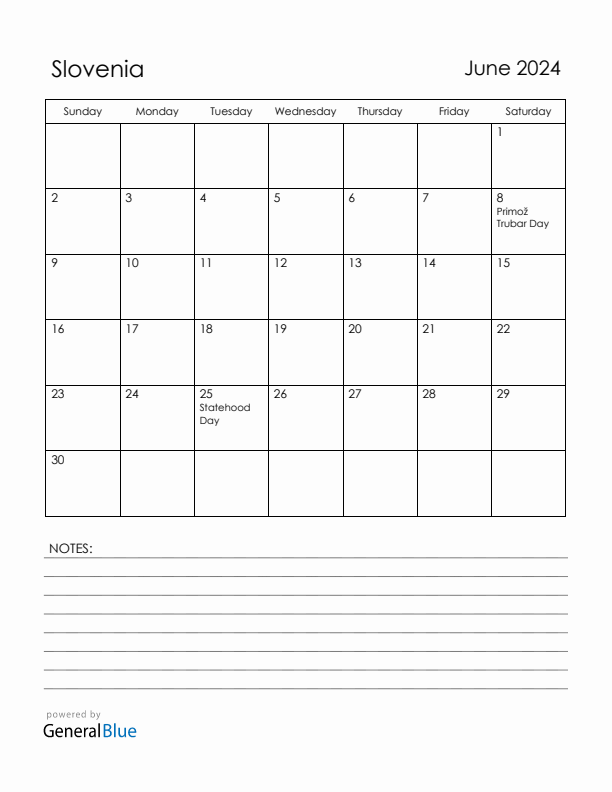 Slovenia

June 2024

| Sunday | Monday | Tuesday | Wednesday | Thursday | Friday | Saturday |
|---|---|---|---|---|---|---|
| | | | | | | 1 |
| 2 | 3 | 4 | 5 | 6 | 7 | 8 Primož Trubar Day |
| 9 | 10 | 11 | 12 | 13 | 14 | 15 |
| 16 | 17 | 18 | 19 | 20 | 21 | 22 |
| 23 | 24 | 25 Statehood Day | 26 | 27 | 28 | 29 |
| 30 | | | | | | |

NOTES:

powered by
GeneralBlue